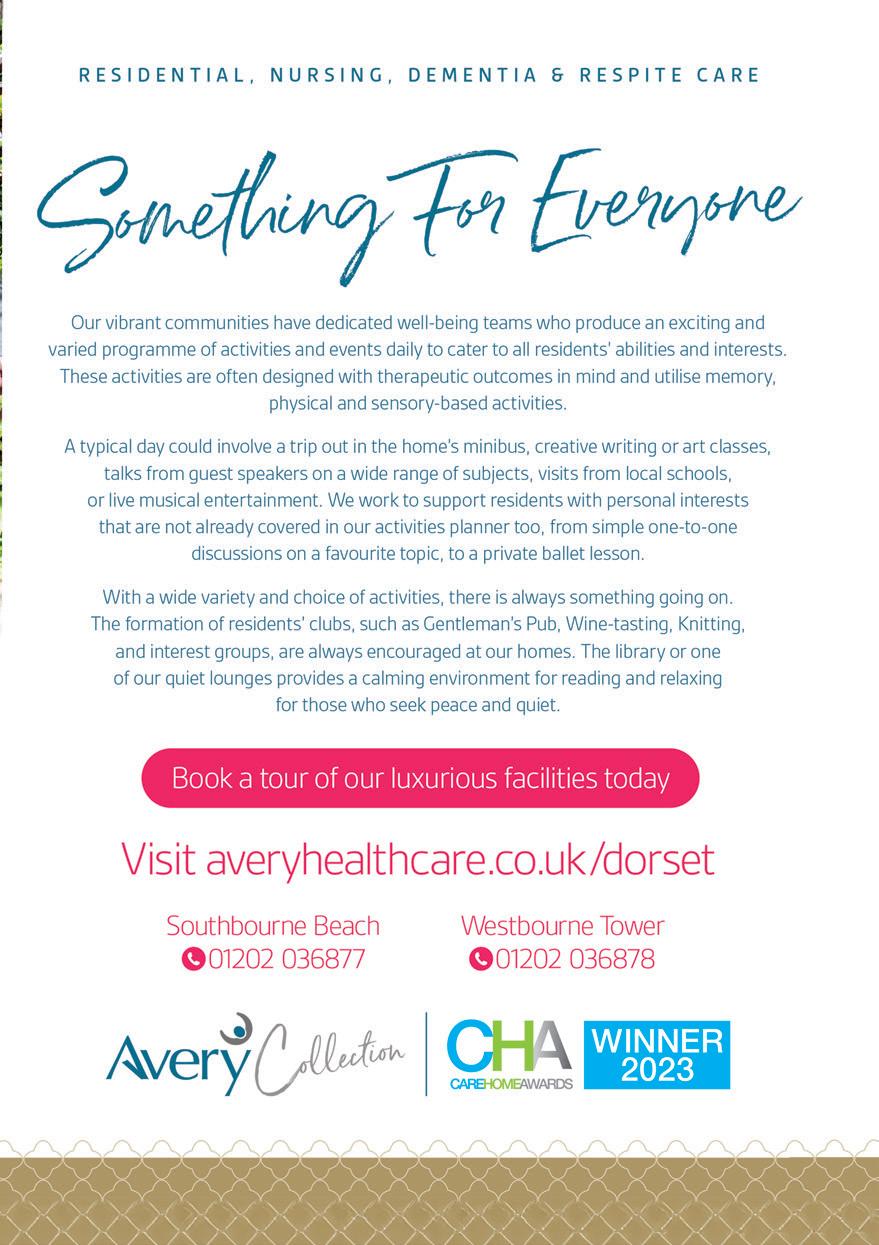 RESIDENTIAL, NURSING, DEMENTIA & RESPITE CARE

Something For Everyone

Our vibrant communities have dedicated well-being teams who produce an exciting and varied programme of activities and events daily to cater to all residents' abilities and interests. These activities are often designed with therapeutic outcomes in mind and utilise memory, physical and sensory-based activities.

A typical day could involve a trip out in the home's minibus, creative writing or art classes, talks from guest speakers on a wide range of subjects, visits from local schools, or live musical entertainment. We work to support residents with personal interests that are not already covered in our activities planner too, from simple one-to-one discussions on a favourite topic, to a private ballet lesson.

With a wide variety and choice of activities, there is always something going on. The formation of residents' clubs, such as Gentleman's Pub, Wine-tasting, Knitting, and interest groups, are always encouraged at our homes. The library or one of our quiet lounges provides a calming environment for reading and relaxing for those who seek peace and quiet.

Book a tour of our luxurious facilities today

Visit averyhealthcare.co.uk/dorset

Southbourne Beach
01202 036877

Westbourne Tower
01202 036878

Avery Collection

CHA
CAREHOMEAWARDS

WINNER
2023